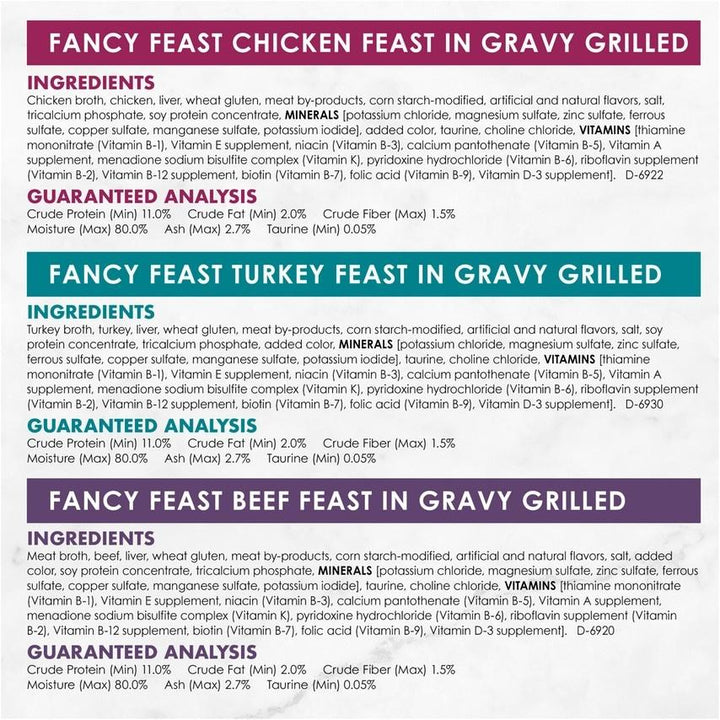 FANCY FEAST CHICKEN FEAST IN GRAVY GRILLED

INGREDIENTS

Chicken broth, chicken, liver, wheat gluten, meat by-products, corn starch-modified, artificial and natural flavors, salt, tricalcium phosphate, soy protein concentrate, MINERALS [potassium chloride, magnesium sulfate, zinc sulfate, ferrous sulfate, copper sulfate, manganese sulfate, potassium iodide], added color, taurine, choline chloride, VITAMINS [thiamine mononitrate (Vitamin B-1), Vitamin E supplement, niacin (Vitamin B-3), calcium pantothenate (Vitamin B-5), Vitamin A supplement, menadione sodium bisulfite complex (Vitamin K), pyridoxine hydrochloride (Vitamin B-6), riboflavin supplement (Vitamin B-2), Vitamin B-12 supplement, biotin (Vitamin B-7), folic acid (Vitamin B-9), Vitamin D-3 supplement]. D-6922

GUARANTEED ANALYSIS

Crude Protein (Min) 11.0% Crude Fat (Min) 2.0% Crude Fiber (Max) 1.5%
Moisture (Max) 80.0% Ash (Max) 2.7% Taurine (Min) 0.05%

FANCY FEAST TURKEY FEAST IN GRAVY GRILLED

INGREDIENTS

Turkey broth, turkey, liver, wheat gluten, meat by-products, corn starch-modified, artificial and natural flavors, salt, soy protein concentrate, tricalcium phosphate, added color, MINERALS [potassium chloride, magnesium sulfate, zinc sulfate, ferrous sulfate, copper sulfate, manganese sulfate, potassium iodide], taurine, choline chloride, VITAMINS [thiamine mononitrate (Vitamin B-1), Vitamin E supplement, niacin (Vitamin B-3), calcium pantothenate (Vitamin B-5), Vitamin A supplement, menadione sodium bisulfite complex (Vitamin K), pyridoxine hydrochloride (Vitamin B-6), riboflavin supplement (Vitamin B-2), Vitamin B-12 supplement, biotin (Vitamin B-7), folic acid (Vitamin B-9), Vitamin D-3 supplement]. D-6930

GUARANTEED ANALYSIS

Crude Protein (Min) 11.0% Crude Fat (Min) 2.0% Crude Fiber (Max) 1.5%
Moisture (Max) 80.0% Ash (Max) 2.7% Taurine (Min) 0.05%

FANCY FEAST BEEF FEAST IN GRAVY GRILLED

INGREDIENTS

Meat broth, beef, liver, wheat gluten, meat by-products, corn starch-modified, artificial and natural flavors, salt, added color, soy protein concentrate, tricalcium phosphate, MINERALS [potassium chloride, magnesium sulfate, zinc sulfate, ferrous sulfate, copper sulfate, manganese sulfate, potassium iodide], taurine, choline chloride, VITAMINS [thiamine mononitrate (Vitamin B-1), Vitamin E supplement, niacin (Vitamin B-3), calcium pantothenate (Vitamin B-5), Vitamin A supplement, menadione sodium bisulfite complex (Vitamin K), pyridoxine hydrochloride (Vitamin B-6), riboflavin supplement (Vitamin B-2), Vitamin B-12 supplement, biotin (Vitamin B-7), folic acid (Vitamin B-9), Vitamin D-3 supplement]. D-6920

GUARANTEED ANALYSIS

Crude Protein (Min) 11.0% Crude Fat (Min) 2.0% Crude Fiber (Max) 1.5%
Moisture (Max) 80.0% Ash (Max) 2.7% Taurine (Min) 0.05%